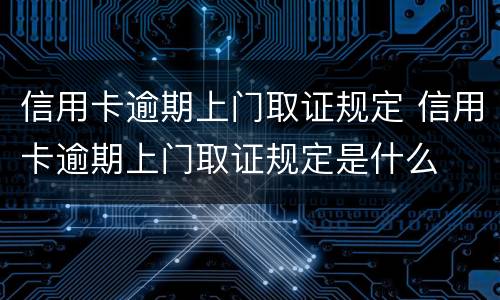 信用卡逾期上门取证规定 信用卡逾期上门取证规定是什么